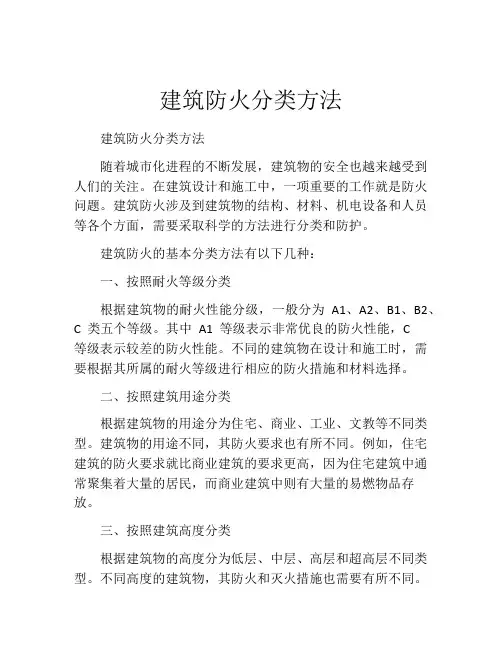 建筑防火分类方法

建筑防火分类方法

随着城市化进程的不断发展，建筑物的安全也越来越受到人们的关注。在建筑设计和施工中，一项重要的工作就是防火问题。建筑防火涉及到建筑物的结构、材料、机电设备和人员等各个方面，需要采取科学的方法进行分类和防护。

建筑防火的基本分类方法有以下几种：

一、按照耐火等级分类

根据建筑物的耐火性能分级，一般分为 A1、A2、B1、B2、C 类五个等级。其中 A1 等级表示非常优良的防火性能，C 等级表示较差的防火性能。不同的建筑物在设计和施工时，需要根据其所属的耐火等级进行相应的防火措施和材料选择。

二、按照建筑用途分类

根据建筑物的用途分为住宅、商业、工业、文教等不同类型。建筑物的用途不同，其防火要求也有所不同。例如，住宅建筑的防火要求就比商业建筑的要求更高，因为住宅建筑中通常聚集着大量的居民，而商业建筑中则有大量的易燃物品存放。

三、按照建筑高度分类

根据建筑物的高度分为低层、中层、高层和超高层不同类型。不同高度的建筑物，其防火和灭火措施也需要有所不同。